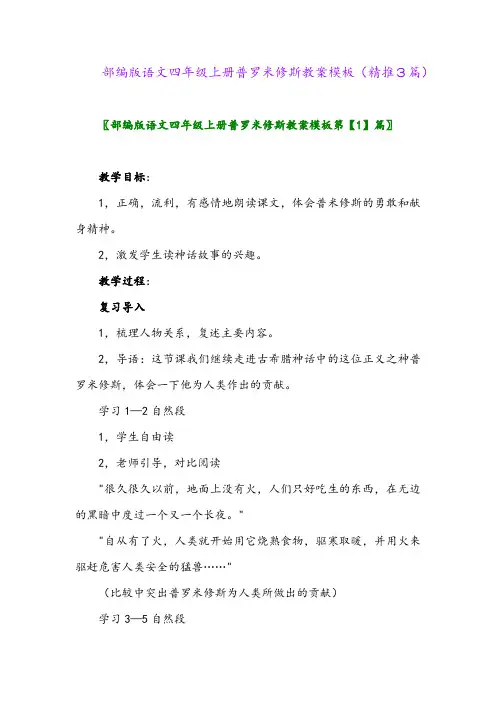 部编版语文四年级上册普罗米修斯教案模板（精推3篇）

〖部编版语文四年级上册普罗米修斯教案模板第【1】篇〗

教学目标：

1，正确，流利，有感情地朗读课文，体会普米修斯的勇敢和献身精神。

2，激发学生读神话故事的兴趣。

教学过程：

复习导入

1，梳理人物关系，复述主要内容。

2，导语：这节课我们继续走进古希腊神话中的这位正义之神普罗米修斯，体会一下他为人类作出的贡献。

学习1—2自然段

1，学生自由读

2，老师引导，对比阅读

"很久很久以前，地面上没有火，人们只好吃生的东西，在无边的黑暗中度过一个又一个长夜。"

"自从有了火，人类就开始用它烧熟食物，驱寒取暖，并用火来驱赶危害人类安全的猛兽……"

（比较中突出普罗米修斯为人类所做出的贡献）

学习3—5自然段